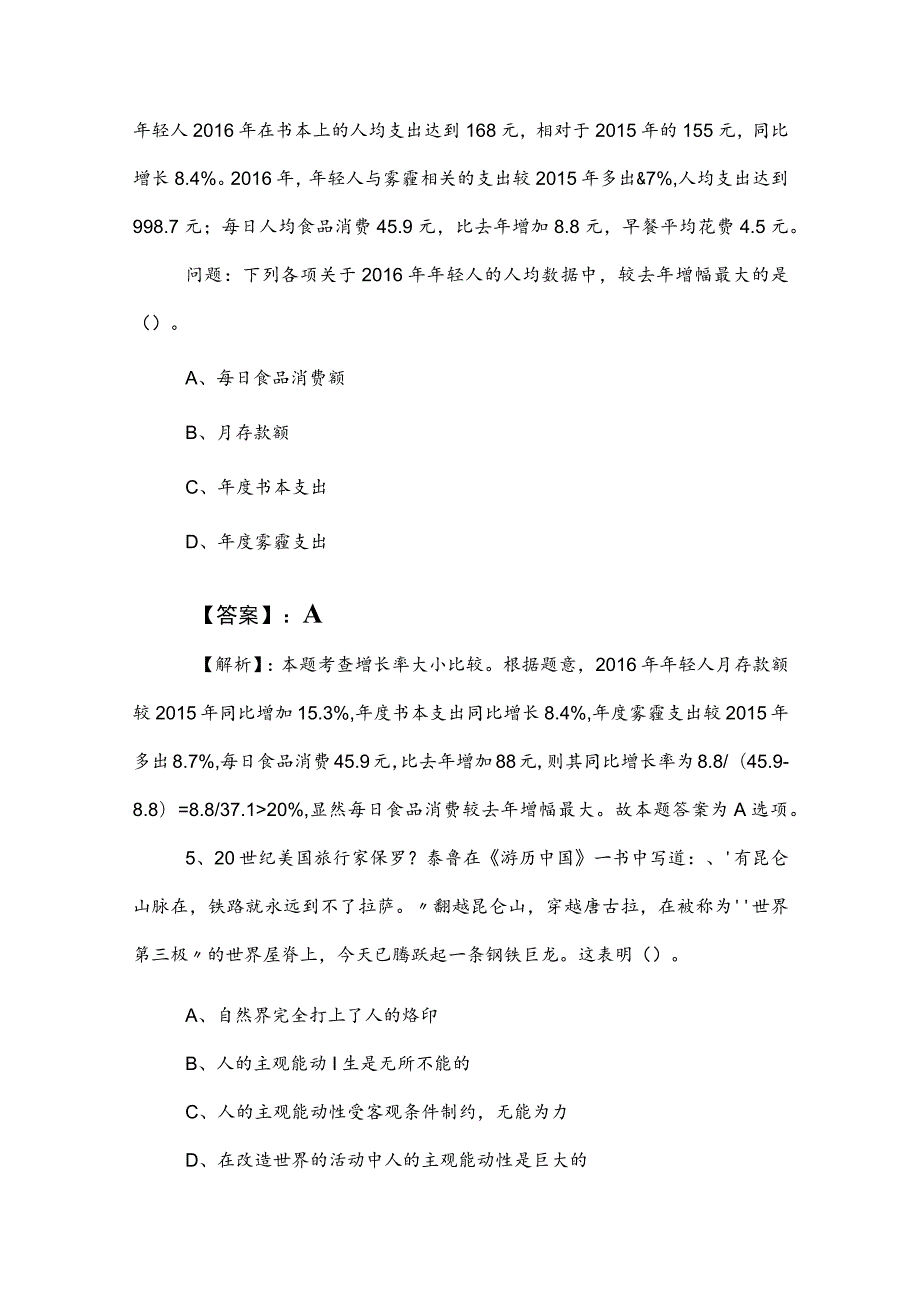 年轻人2016年在书本上的人均支出达到168元，相对于2015年的155元，同比增长8.4%。2016年，年轻人与雾霾相关的支出较2015年多出&7%,人均支出达到998.7元；每日人均食品消费45.9元，比去年增加8.8元，早餐平均花费4.5元。

问题：下列各项关于2016年年轻人的人均数据中，较去年增幅最大的是（）。

A、每日食品消费额

B、月存款额

C、年度书本支出

D、年度雾霾支出

【答案】：A

【解析】：本题考查增长率大小比较。根据题意，2016年年轻人月存款额较2015年同比增加15.3%,年度书本支出同比增长8.4%,年度雾霾支出较2015年多出8.7%,每日食品消费45.9元,比去年增加88元,则其同比增长率为8.8/（45.9-8.8）=8.8/37.1>20%,显然每日食品消费较去年增幅最大。故本题答案为A选项。

5、20世纪美国旅行家保罗？泰鲁在《游历中国》一书中写道：、'有昆仑山脉在，铁路就永远到不了拉萨。〃翻越昆仑山，穿越唐古拉，在被称为''世界第三极〃的世界屋脊上，今天已腾跃起一条钢铁巨龙。这表明（）。

A、自然界完全打上了人的烙印

B、人的主观能动I生是无所不能的

C、人的主观能动性受客观条件制约，无能为力

D、在改造世界的活动中人的主观能动性是巨大的